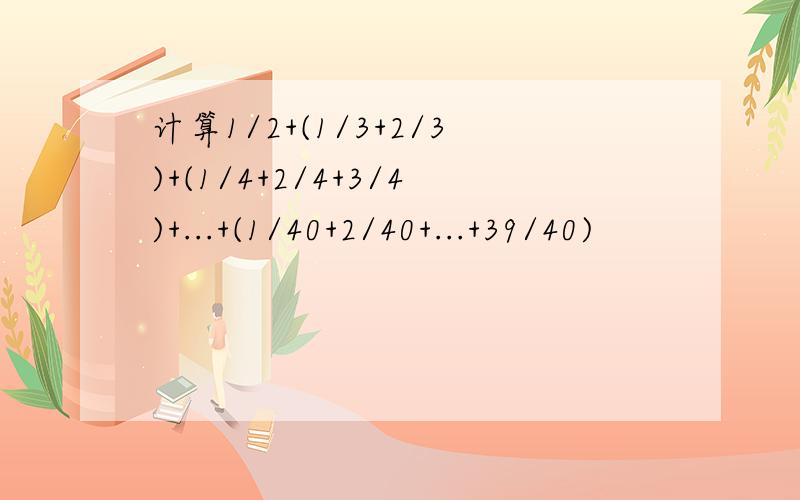 计算1/2+(1/3+2/3)+(1/4+2/4+3/4)+...+(1/40+2/40+...+39/40)